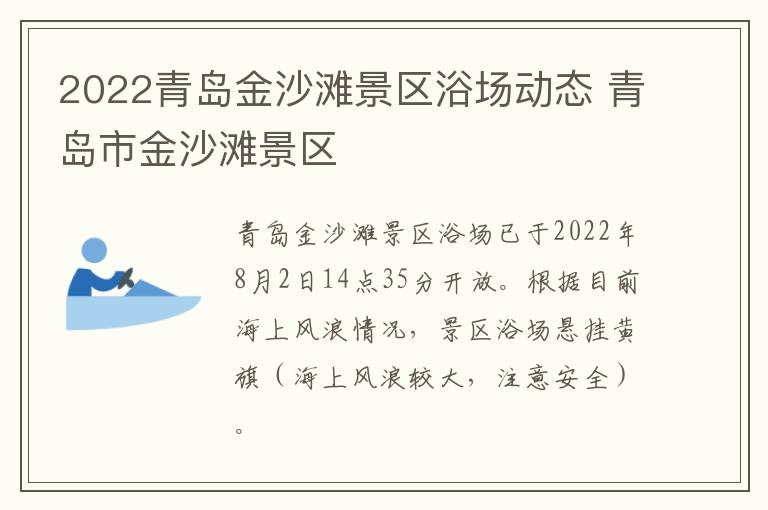 2022青岛金沙滩景区浴场动态 青岛市金沙滩景区

青岛金沙滩景区浴场已于2022年8月2日14点35分开放。根据目前海上风浪情况，景区浴场悬挂黄旗（海上风浪较大，注意安全）。